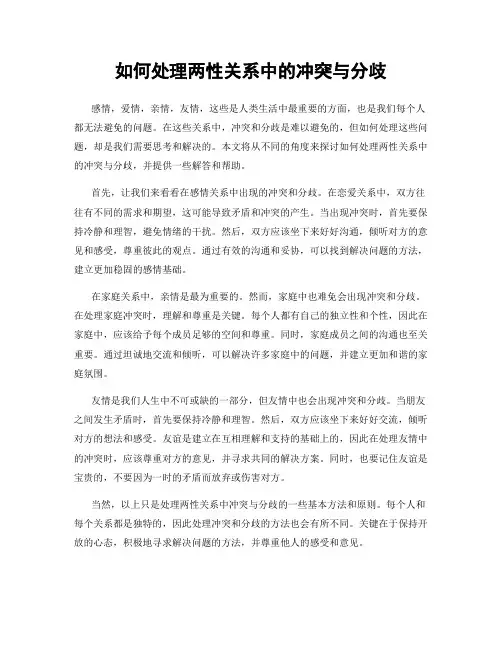 如何处理两性关系中的冲突与分歧

感情，爱情，亲情，友情，这些是人类生活中最重要的方面，也是我们每个人都无法避免的问题。在这些关系中，冲突和分歧是难以避免的，但如何处理这些问题，却是我们需要思考和解决的。本文将从不同的角度来探讨如何处理两性关系中的冲突与分歧，并提供一些解答和帮助。

首先，让我们来看看在感情关系中出现的冲突和分歧。在恋爱关系中，双方往往有不同的需求和期望，这可能导致矛盾和冲突的产生。当出现冲突时，首先要保持冷静和理智，避免情绪的干扰。然后，双方应该坐下来好好沟通，倾听对方的意见和感受，尊重彼此的观点。通过有效的沟通和妥协，可以找到解决问题的方法，建立更加稳固的感情基础。

在家庭关系中，亲情是最为重要的。然而，家庭中也难免会出现冲突和分歧。在处理家庭冲突时，理解和尊重是关键。每个人都有自己的独立性和个性，因此在家庭中，应该给予每个成员足够的空间和尊重。同时，家庭成员之间的沟通也至关重要。通过坦诚地交流和倾听，可以解决许多家庭中的问题，并建立更加和谐的家庭氛围。

友情是我们人生中不可或缺的一部分，但友情中也会出现冲突和分歧。当朋友之间发生矛盾时，首先要保持冷静和理智。然后，双方应该坐下来好好交流，倾听对方的想法和感受。友谊是建立在互相理解和支持的基础上的，因此在处理友情中的冲突时，应该尊重对方的意见，并寻求共同的解决方案。同时，也要记住友谊是宝贵的，不要因为一时的矛盾而放弃或伤害对方。

当然，以上只是处理两性关系中冲突与分歧的一些基本方法和原则。每个人和每个关系都是独特的，因此处理冲突和分歧的方法也会有所不同。关键在于保持开放的心态，积极地寻求解决问题的方法，并尊重他人的感受和意见。